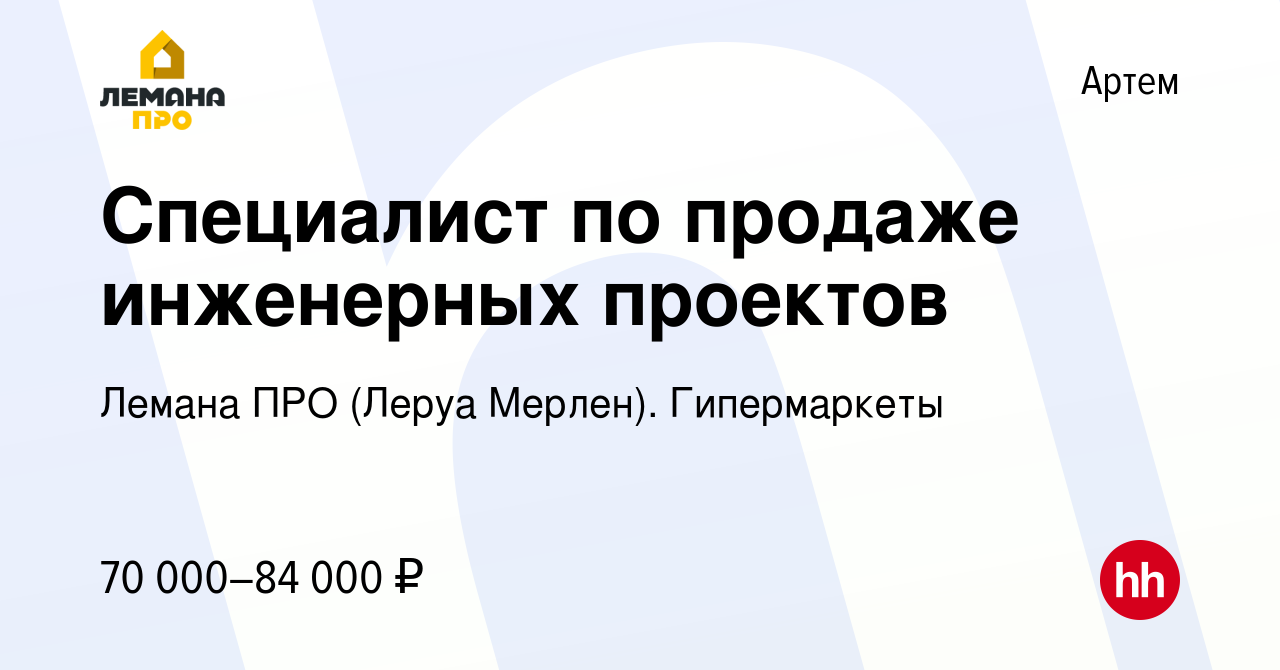 ЛЕМАНА ПРО

Артем

Специалист по продаже инженерных проектов

Лемана ПРО (Леруа Мерлен). Гипермаркеты

70 000–84 000 ₽

hh